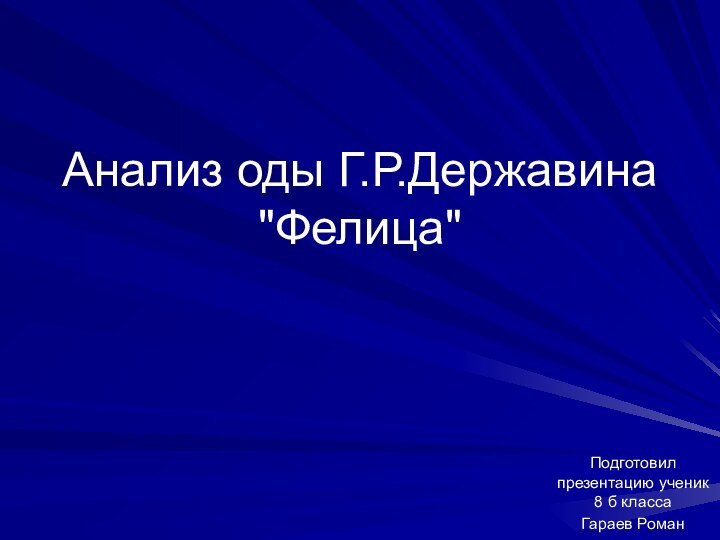 Анализ оды Г.Р.Державина "Фелица"

Подготовил презентацию ученик 8 б класса
Гараев Роман